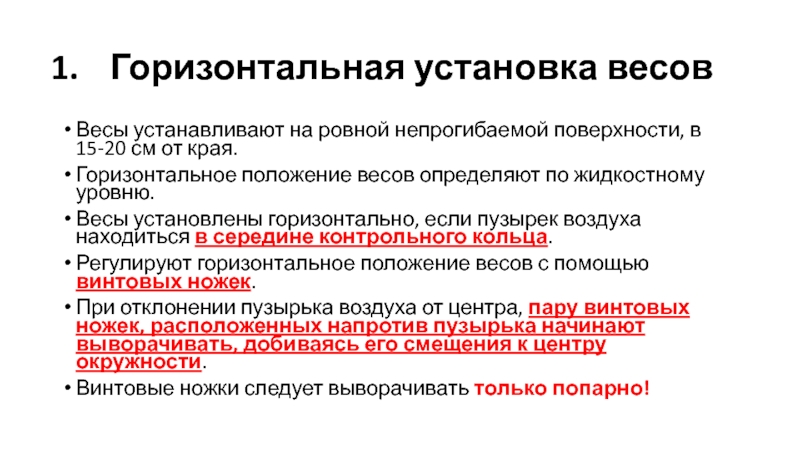 1. Горизонтальная установка весов

• Весы устанавливают на ровной непрогибаемой поверхности, в 15-20 см от края.

• Горизонтальное положение весов определяют по жидкостному уровню.

• Весы установлены горизонтально, если пузырек воздуха находиться в середине контрольного кольца.

• Регулируют горизонтальное положение весов с помощью винтовых ножек.

• При отклонении пузырька воздуха от центра, пару винтовых ножек, расположенных напротив пузырька начинают выворачивать, добиваясь его смещения к центру окружности.

• Винтовые ножки следует выворачивать только попарно!